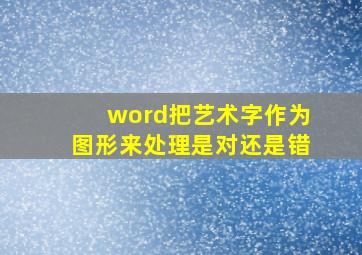 word把艺术字作为图形来处理是对还是错